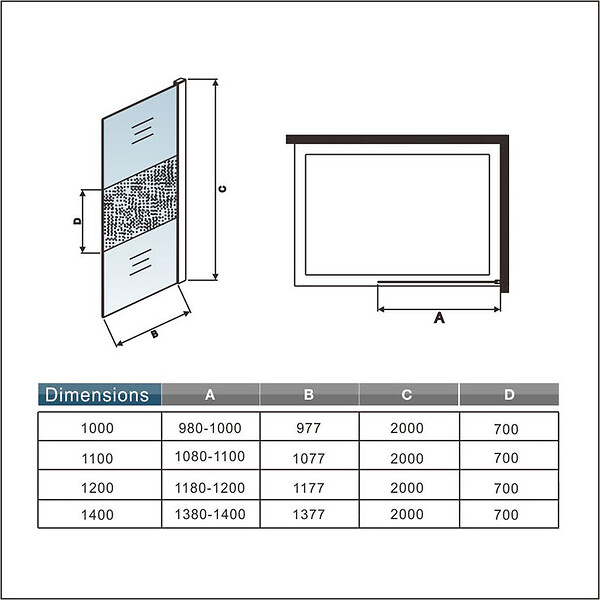 D

C

B

A

| Dimensions | A | B | C | D |
|---|---|---|---|---|
| 1000 | 980-1000 | 977 | 2000 | 700 |
| 1100 | 1080-1100 | 1077 | 2000 | 700 |
| 1200 | 1180-1200 | 1177 | 2000 | 700 |
| 1400 | 1380-1400 | 1377 | 2000 | 700 |